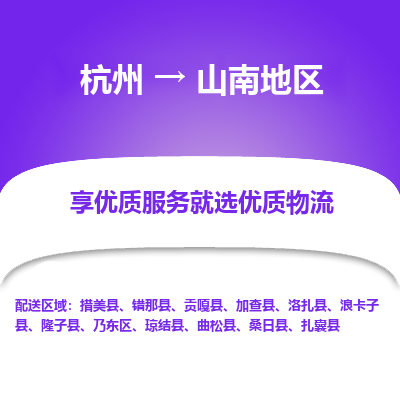 杭州 → 山南地区

享优质服务就选优质物流

配送区域：措美县、错那县、贡嘎县、加查县、洛扎县、浪卡子县、隆子县、乃东区、琼结县、曲松县、桑日县、扎囊县